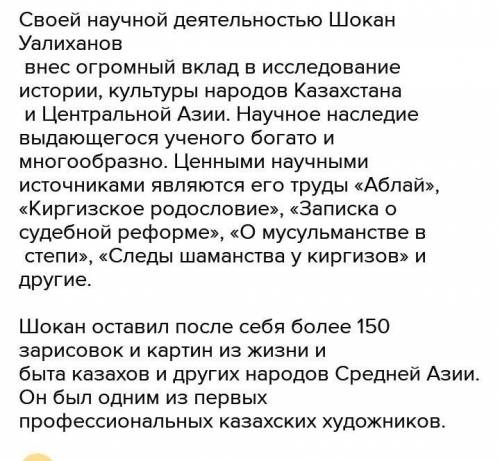 Своей научной деятельностью Шокан Уалиханов
внес огромный вклад в исследование истории, культуры народов Казахстана
и Центральной Азии. Научное наследие выдающегося ученого богато и многообразно. Ценными научными источниками являются его труды «Аблай», «Киргизское родословие», «Записка о судебной реформе», «О мусульманстве в
степи», «Следы шаманства у киргизов» и другие.

Шокан оставил после себя более 150 зарисовок и картин из жизни и
быта казахов и других народов Средней Азии. Он был одним из первых профессиональных казахских художников.